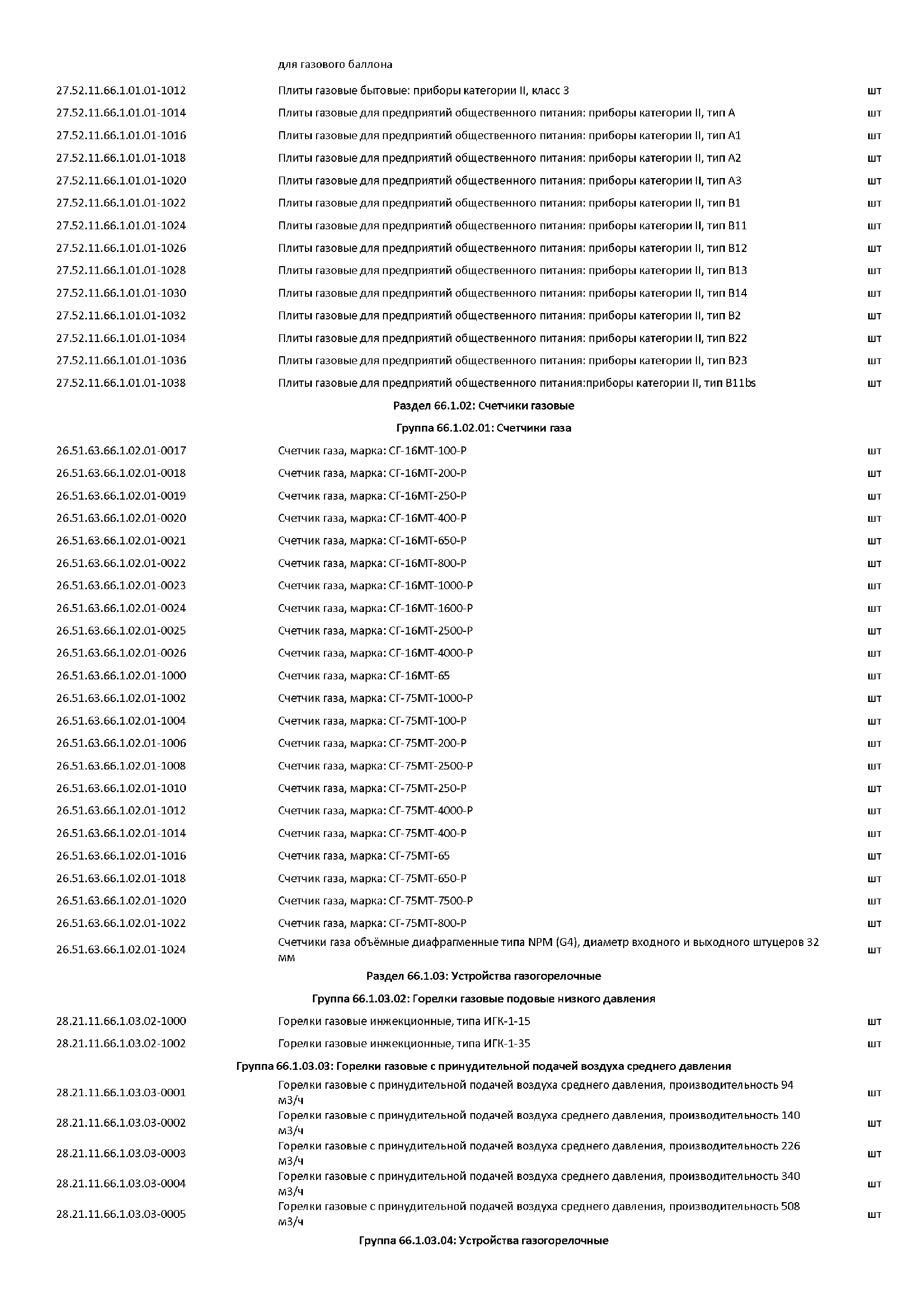 | | для газового баллона | |
|---|---|---|
| 27.52.11.66.1.01.01-1012 | Плиты газовые бытовые: приборы категории II, класс 3 | шт |
| 27.52.11.66.1.01.01-1014 | Плиты газовые для предприятий общественного питания: приборы категории II, тип A | шт |
| 27.52.11.66.1.01.01-1016 | Плиты газовые для предприятий общественного питания: приборы категории II, тип A1 | шт |
| 27.52.11.66.1.01.01-1018 | Плиты газовые для предприятий общественного питания: приборы категории II, тип A2 | шт |
| 27.52.11.66.1.01.01-1020 | Плиты газовые для предприятий общественного питания: приборы категории II, тип A3 | шт |
| 27.52.11.66.1.01.01-1022 | Плиты газовые для предприятий общественного питания: приборы категории II, тип B1 | шт |
| 27.52.11.66.1.01.01-1024 | Плиты газовые для предприятий общественного питания: приборы категории II, тип B11 | шт |
| 27.52.11.66.1.01.01-1026 | Плиты газовые для предприятий общественного питания: приборы категории II, тип B12 | шт |
| 27.52.11.66.1.01.01-1028 | Плиты газовые для предприятий общественного питания: приборы категории II, тип B13 | шт |
| 27.52.11.66.1.01.01-1030 | Плиты газовые для предприятий общественного питания: приборы категории II, тип B14 | шт |
| 27.52.11.66.1.01.01-1032 | Плиты газовые для предприятий общественного питания: приборы категории II, тип B2 | шт |
| 27.52.11.66.1.01.01-1034 | Плиты газовые для предприятий общественного питания: приборы категории II, тип B22 | шт |
| 27.52.11.66.1.01.01-1036 | Плиты газовые для предприятий общественного питания: приборы категории II, тип B23 | шт |
| 27.52.11.66.1.01.01-1038 | Плиты газовые для предприятий общественного питания:приборы категории II, тип B11bs | шт |

Раздел 66.1.02: Счетчики газовые

Группа 66.1.02.01: Счетчики газа

| | | |
|---|---|---|
| 26.51.63.66.1.02.01-0017 | Счетчик газа, марка: СГ-16МТ-100-Р | шт |
| 26.51.63.66.1.02.01-0018 | Счетчик газа, марка: СГ-16МТ-200-Р | шт |
| 26.51.63.66.1.02.01-0019 | Счетчик газа, марка: СГ-16МТ-250-Р | шт |
| 26.51.63.66.1.02.01-0020 | Счетчик газа, марка: СГ-16МТ-400-Р | шт |
| 26.51.63.66.1.02.01-0021 | Счетчик газа, марка: СГ-16МТ-650-Р | шт |
| 26.51.63.66.1.02.01-0022 | Счетчик газа, марка: СГ-16МТ-800-Р | шт |
| 26.51.63.66.1.02.01-0023 | Счетчик газа, марка: СГ-16МТ-1000-Р | шт |
| 26.51.63.66.1.02.01-0024 | Счетчик газа, марка: СГ-16МТ-1600-Р | шт |
| 26.51.63.66.1.02.01-0025 | Счетчик газа, марка: СГ-16МТ-2500-Р | шт |
| 26.51.63.66.1.02.01-0026 | Счетчик газа, марка: СГ-16МТ-4000-Р | шт |
| 26.51.63.66.1.02.01-1000 | Счетчик газа, марка: СГ-16МТ-65 | шт |
| 26.51.63.66.1.02.01-1002 | Счетчик газа, марка: СГ-75МТ-1000-Р | шт |
| 26.51.63.66.1.02.01-1004 | Счетчик газа, марка: СГ-75МТ-100-Р | шт |
| 26.51.63.66.1.02.01-1006 | Счетчик газа, марка: СГ-75МТ-200-Р | шт |
| 26.51.63.66.1.02.01-1008 | Счетчик газа, марка: СГ-75МТ-2500-Р | шт |
| 26.51.63.66.1.02.01-1010 | Счетчик газа, марка: СГ-75МТ-250-Р | шт |
| 26.51.63.66.1.02.01-1012 | Счетчик газа, марка: СГ-75МТ-4000-Р | шт |
| 26.51.63.66.1.02.01-1014 | Счетчик газа, марка: СГ-75МТ-400-Р | шт |
| 26.51.63.66.1.02.01-1016 | Счетчик газа, марка: СГ-75МТ-65 | шт |
| 26.51.63.66.1.02.01-1018 | Счетчик газа, марка: СГ-75МТ-650-Р | шт |
| 26.51.63.66.1.02.01-1020 | Счетчик газа, марка: СГ-75МТ-7500-Р | шт |
| 26.51.63.66.1.02.01-1022 | Счетчик газа, марка: СГ-75МТ-800-Р | шт |
| 26.51.63.66.1.02.01-1024 | Счетчики газа объёмные диафрагменные типа NPM (G4), диаметр входного и выходного штуцеров 32 мм | шт |

Раздел 66.1.03: Устройства газогорелочные

Группа 66.1.03.02: Горелки газовые подовые низкого давления

| | | |
|---|---|---|
| 28.21.11.66.1.03.02-1000 | Горелки газовые инжекционные, типа ИГК-1-15 | шт |
| 28.21.11.66.1.03.02-1002 | Горелки газовые инжекционные, типа ИГК-1-35 | шт |

Группа 66.1.03.03: Горелки газовые с принудительной подачей воздуха среднего давления

| | | |
|---|---|---|
| 28.21.11.66.1.03.03-0001 | Горелки газовые с принудительной подачей воздуха среднего давления, производительность 94 м3/ч | шт |
| 28.21.11.66.1.03.03-0002 | Горелки газовые с принудительной подачей воздуха среднего давления, производительность 140 м3/ч | шт |
| 28.21.11.66.1.03.03-0003 | Горелки газовые с принудительной подачей воздуха среднего давления, производительность 226 м3/ч | шт |
| 28.21.11.66.1.03.03-0004 | Горелки газовые с принудительной подачей воздуха среднего давления, производительность 340 м3/ч | шт |
| 28.21.11.66.1.03.03-0005 | Горелки газовые с принудительной подачей воздуха среднего давления, производительность 508 м3/ч | шт |

Группа 66.1.03.04: Устройства газогорелочные